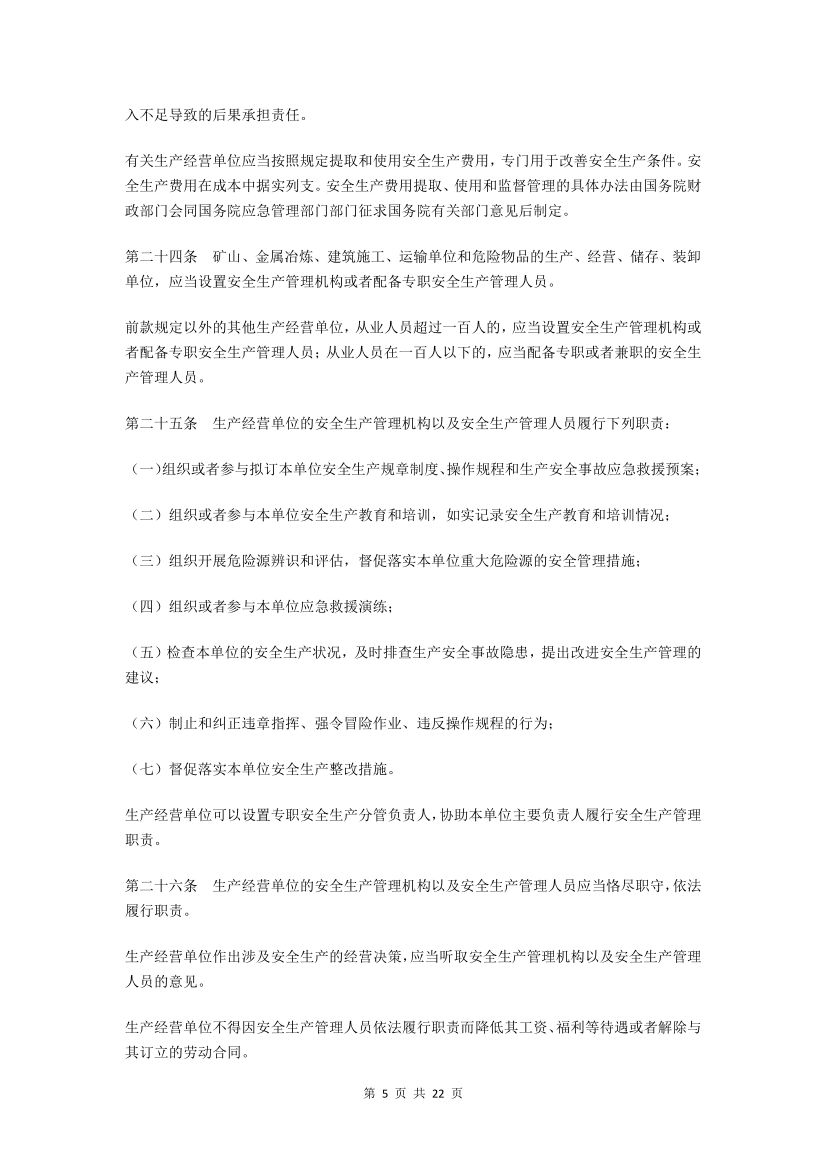 入不足导致的后果承担责任。

有关生产经营单位应当按照规定提取和使用安全生产费用，专门用于改善安全生产条件。安全生产费用在成本中据实列支。安全生产费用提取、使用和监督管理的具体办法由国务院财政部门会同国务院应急管理部门部门征求国务院有关部门意见后制定。

第二十四条 矿山、金属冶炼、建筑施工、运输单位和危险物品的生产、经营、储存、装卸单位，应当设置安全生产管理机构或者配备专职安全生产管理人员。

前款规定以外的其他生产经营单位，从业人员超过一百人的，应当设置安全生产管理机构或者配备专职安全生产管理人员；从业人员在一百人以下的，应当配备专职或者兼职的安全生产管理人员。

第二十五条 生产经营单位的安全生产管理机构以及安全生产管理人员履行下列职责：

（一）组织或者参与拟订本单位安全生产规章制度、操作规程和生产安全事故应急救援预案；

（二）组织或者参与本单位安全生产教育和培训，如实记录安全生产教育和培训情况；

（三）组织开展危险源辨识和评估，督促落实本单位重大危险源的安全管理措施；

（四）组织或者参与本单位应急救援演练；

（五）检查本单位的安全生产状况，及时排查生产安全事故隐患，提出改进安全生产管理的建议；

（六）制止和纠正违章指挥、强令冒险作业、违反操作规程的行为；

（七）督促落实本单位安全生产整改措施。

生产经营单位可以设置专职安全生产分管负责人，协助本单位主要负责人履行安全生产管理职责。

第二十六条 生产经营单位的安全生产管理机构以及安全生产管理人员应当恪尽职守，依法履行职责。

生产经营单位作出涉及安全生产的经营决策，应当听取安全生产管理机构以及安全生产管理人员的意见。

生产经营单位不得因安全生产管理人员依法履行职责而降低其工资、福利等待遇或者解除与其订立的劳动合同。

第 5 页 共 22 页